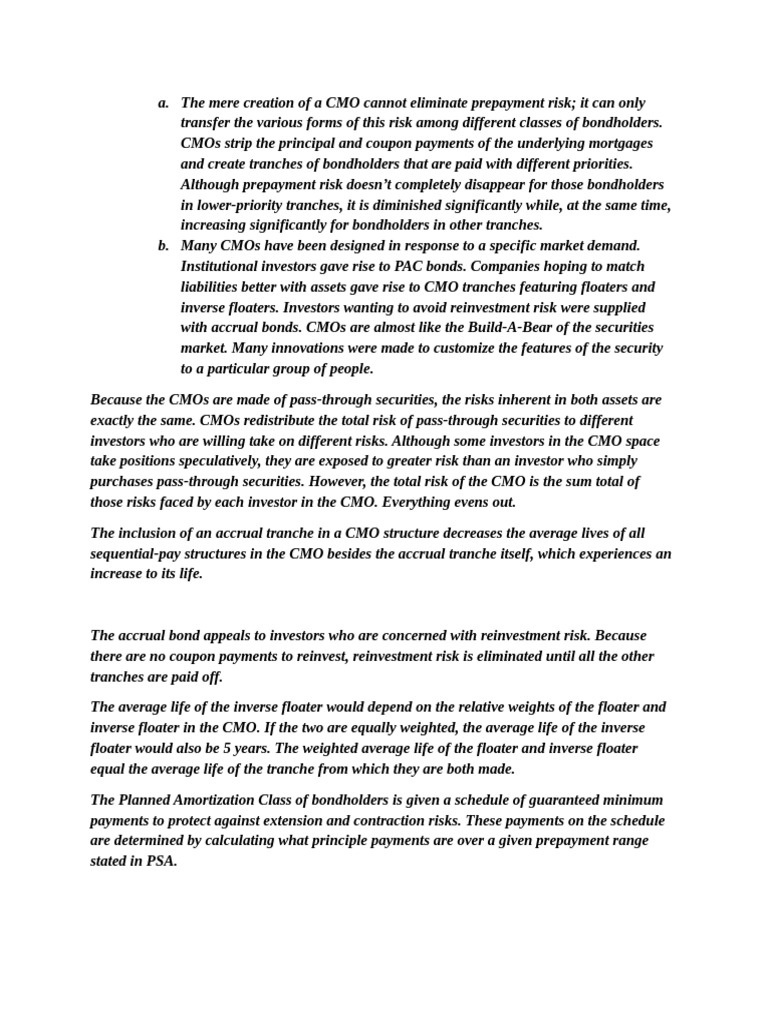 a. The mere creation of a CMO cannot eliminate prepayment risk; it can only transfer the various forms of this risk among different classes of bondholders. CMOs strip the principal and coupon payments of the underlying mortgages and create tranches of bondholders that are paid with different priorities. Although prepayment risk doesn't completely disappear for those bondholders in lower-priority tranches, it is diminished significantly while, at the same time, increasing significantly for bondholders in other tranches.

b. Many CMOs have been designed in response to a specific market demand. Institutional investors gave rise to PAC bonds. Companies hoping to match liabilities better with assets gave rise to CMO tranches featuring floaters and inverse floaters. Investors wanting to avoid reinvestment risk were supplied with accrual bonds. CMOs are almost like the Build-A-Bear of the securities market. Many innovations were made to customize the features of the security to a particular group of people.

Because the CMOs are made of pass-through securities, the risks inherent in both assets are exactly the same. CMOs redistribute the total risk of pass-through securities to different investors who are willing take on different risks. Although some investors in the CMO space take positions speculatively, they are exposed to greater risk than an investor who simply purchases pass-through securities. However, the total risk of the CMO is the sum total of those risks faced by each investor in the CMO. Everything evens out.

The inclusion of an accrual tranche in a CMO structure decreases the average lives of all sequential-pay structures in the CMO besides the accrual tranche itself, which experiences an increase to its life.

The accrual bond appeals to investors who are concerned with reinvestment risk. Because there are no coupon payments to reinvest, reinvestment risk is eliminated until all the other tranches are paid off.

The average life of the inverse floater would depend on the relative weights of the floater and inverse floater in the CMO. If the two are equally weighted, the average life of the inverse floater would also be 5 years. The weighted average life of the floater and inverse floater equal the average life of the tranche from which they are both made.

The Planned Amortization Class of bondholders is given a schedule of guaranteed minimum payments to protect against extension and contraction risks. These payments on the schedule are determined by calculating what principle payments are over a given prepayment range stated in PSA.